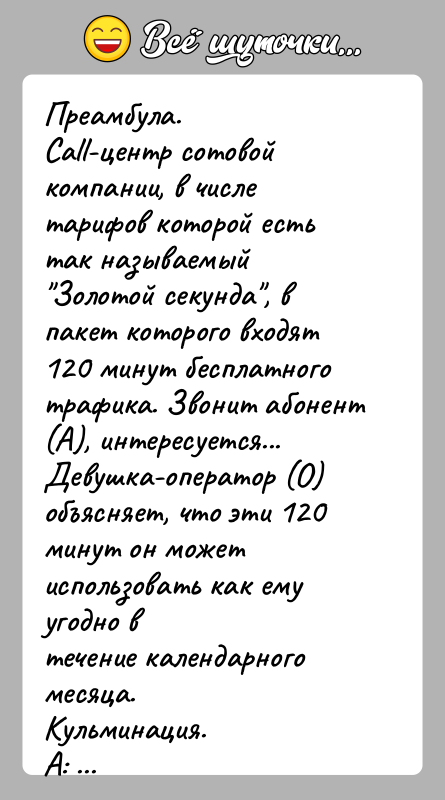 Всё шуточки...

Преамбула.
Call-центр сотовой компании, в числе тарифов которой есть так называемый "Золотой секунда", в пакет которого входят 120 минут бесплатного трафика. Звонит абонент (А), интересуется...
Девушка-оператор (О) объясняет, что эти 120 минут он может использовать как ему угодно в течение календарного месяца.
Кульминация.
А: ...